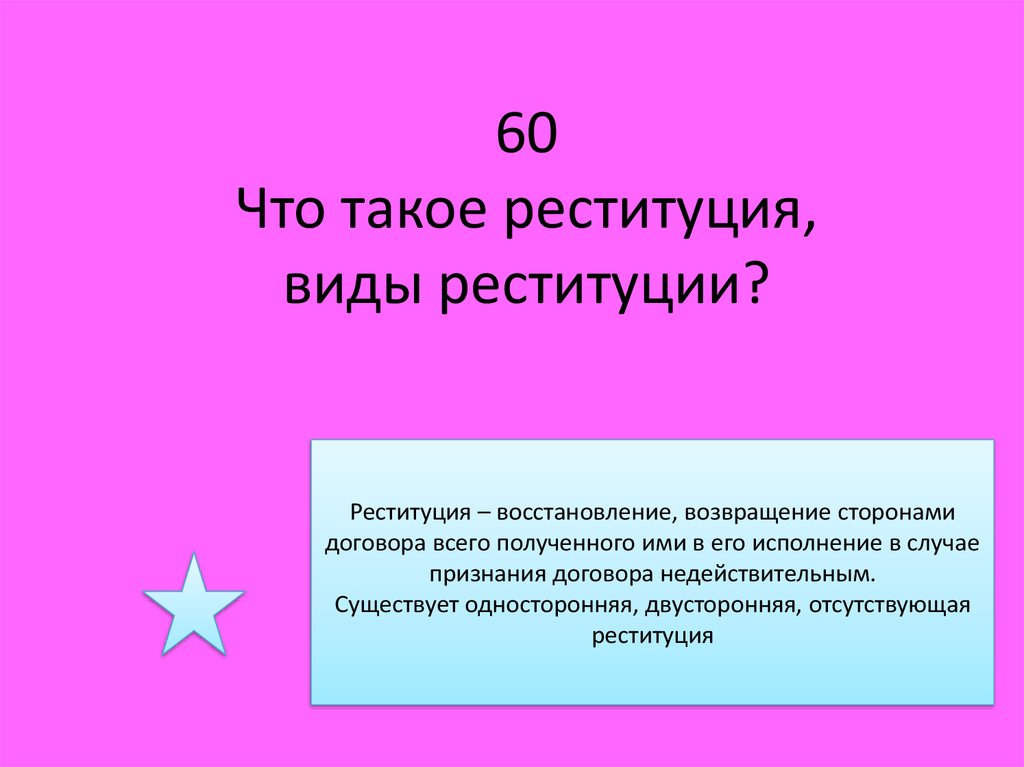 60
Что такое реституция, виды реституции?

Реституция – восстановление, возвращение сторонами договора всего полученного ими в его исполнение в случае признания договора недействительным.
Существует односторонняя, двусторонняя, отсутствующая реституция